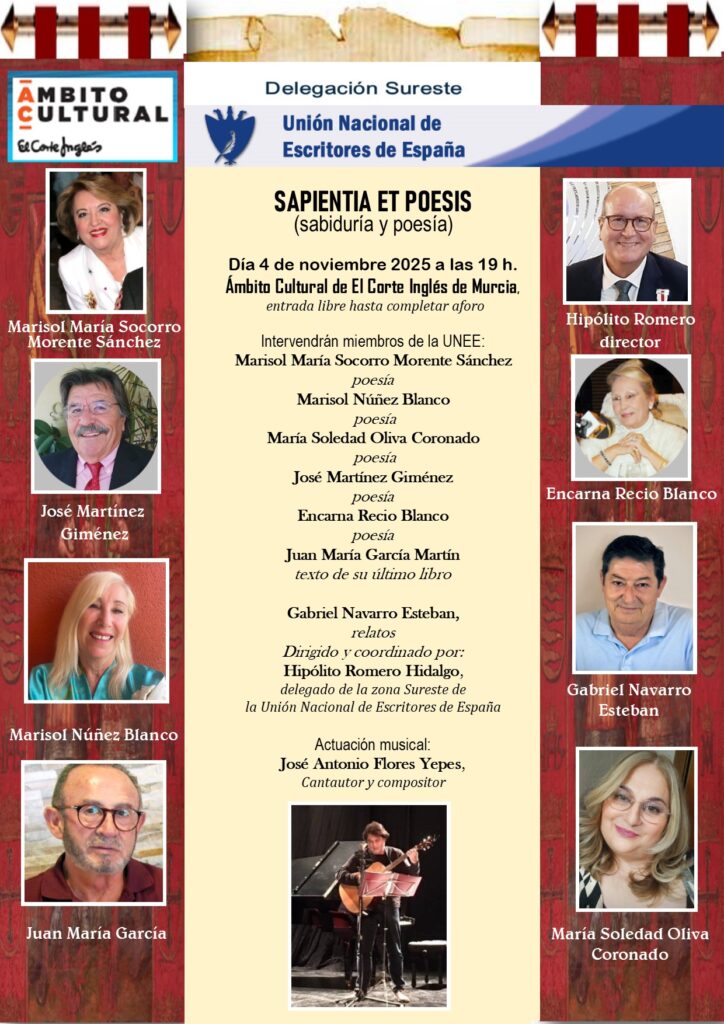 ÁMBITO CULTURAL
El Corte Inglés

Delegación Sureste

Unión Nacional de Escritores de España

Marisol María Socorro Morente Sánchez

José Martínez Giménez

Marisol Núñez Blanco

Juan María García

SAPIENTIA ET POESIS
(sabiduría y poesía)

Día 4 de noviembre 2025 a las 19 h.
Ámbito Cultural de El Corte Inglés de Murcia,
entrada libre hasta completar aforo

Intervendrán miembros de la UNEE:
Marisol María Socorro Morente Sánchez
poesía
Marisol Núñez Blanco
poesía
María Soledad Oliva Coronado
poesía
José Martínez Giménez
poesía
Encarna Recio Blanco
poesía
Juan María García Martín
texto de su último libro

Gabriel Navarro Esteban,
relatos
Dirigido y coordinado por:
Hipólito Romero Hidalgo,
delegado de la zona Sureste de
la Unión Nacional de Escritores de España

Actuación musical:
José Antonio Flores Yepes,
Cantautor y compositor

Hipólito Romero
director

Encarna Recio Blanco

Gabriel Navarro Esteban

María Soledad Oliva Coronado